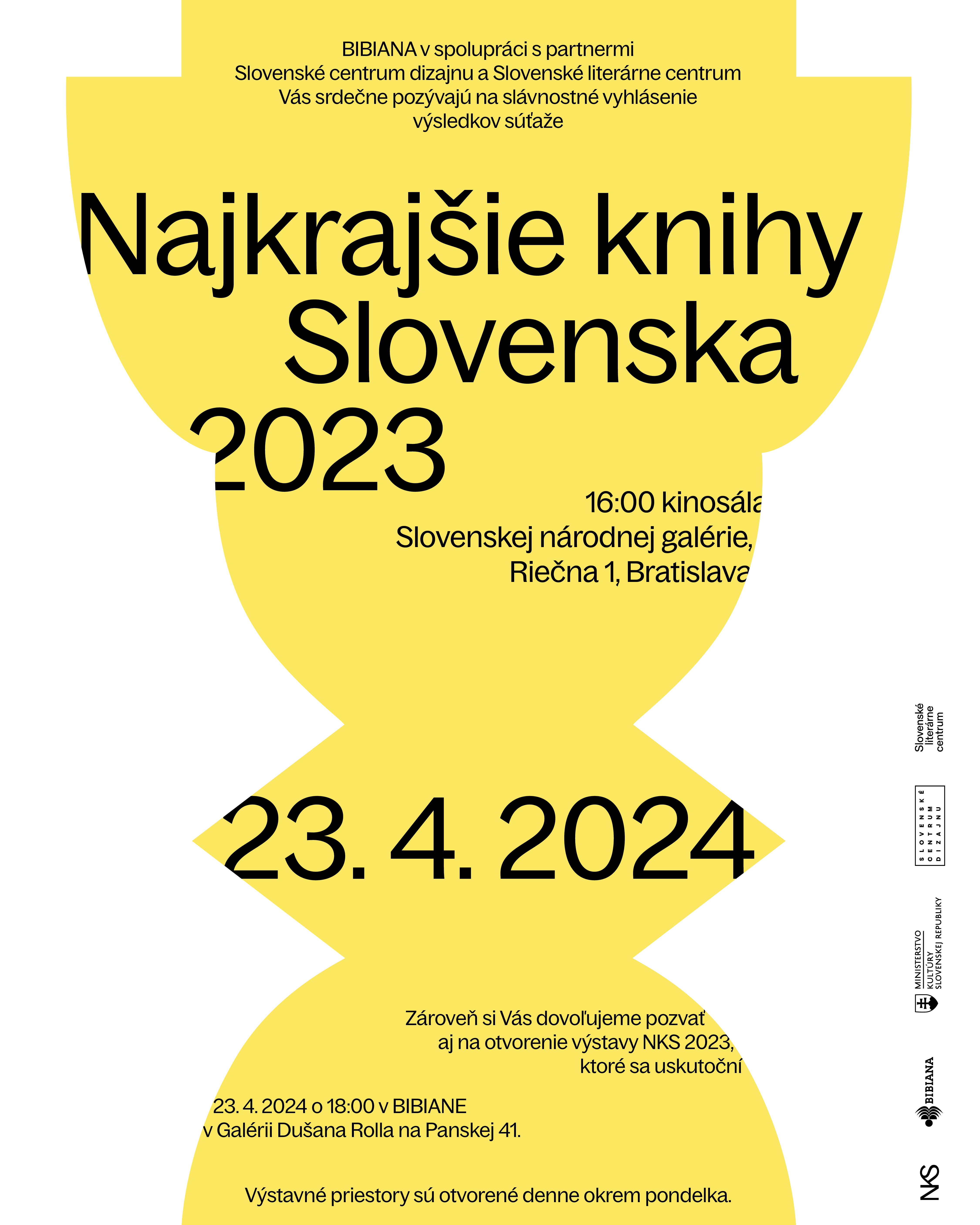 BIBIANA v spolupráci s partnermi
Slovenské centrum dizajnu a Slovenské literárne centrum
Vás srdečne pozývajú na slávnostné vyhlásenie
výsledkov súťaže

Najkrajšie knihy
Slovenska
2023

16:00 kinosála
Slovenskej národnej galérie,
Riečna 1, Bratislava

23. 4. 2024

Zároveň si Vás dovoľujeme pozvať
aj na otvorenie výstavy NKS 2023,
ktoré sa uskutoční

23. 4. 2024 o 18:00 v BIBIANE
v Galérii Dušana Rolla na Panskej 41.

Výstavné priestory sú otvorené denne okrem pondelka.

Slovenské
literárne
centrum

SLOVENSKÉ
CENTRUM
DIZAJNU

MINISTERSTVO
KULTÚRY
SLOVENSKEJ REPUBLIKY

BIBIANA

NKS